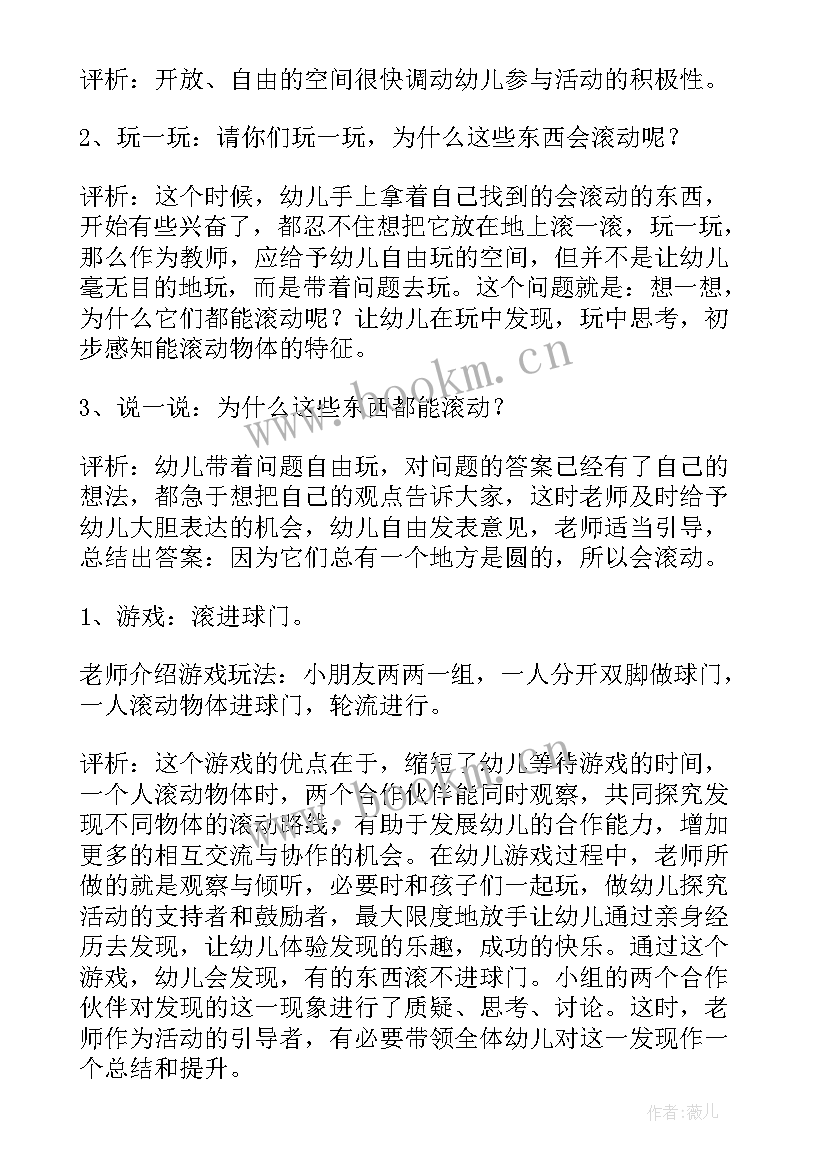 评析：开放、自由的空间很快调动幼儿参与活动的积极性。

2、玩一玩：请你们玩一玩，为什么这些东西会滚动呢？

评析：这个时候，幼儿手上拿着自己找到的会滚动的东西，开始有些兴奋了，都忍不住想把它放在地上滚一滚，玩一玩，那么作为教师，应给予幼儿自由玩的空间，但并不是让幼儿毫无目的地玩，而是带着问题去玩。这个问题就是：想一想，为什么它们都能滚动呢？让幼儿在玩中发现，玩中思考，初步感知能滚动物体的特征。

3、说一说：为什么这些东西都能滚动？

评析：幼儿带着问题自由玩，对问题的答案已经有了自己的想法，都急于想把自己的观点告诉大家，这时老师及时给予幼儿大胆表达的机会，幼儿自由发表意见，老师适当引导，总结出答案：因为它们总有一个地方是圆的，所以会滚动。

1、游戏：滚进球门。

老师介绍游戏玩法：小朋友两两一组，一人分开双脚做球门，一人滚动物体进球门，轮流进行。

评析：这个游戏的优点在于，缩短了幼儿等待游戏的时间，一个人滚动物体时，两个合作伙伴能同时观察，共同探究发现不同物体的滚动路线，有助于发展幼儿的合作能力，增加更多的相互交流与协作的机会。在幼儿游戏过程中，老师所做的就是观察与倾听，必要时和孩子们一起玩，做幼儿探究活动的支持者和鼓励者，最大限度地放手让幼儿通过亲身经历去发现，让幼儿体验发现的乐趣，成功的快乐。通过这个游戏，幼儿会发现，有的东西滚不进球门。小组的两个合作伙伴对发现的这一现象进行了质疑、思考、讨论。这时，老师作为活动的引导者，有必要带领全体幼儿对这一发现作一个总结和提升。

www.bookm.cn

作者：薇儿